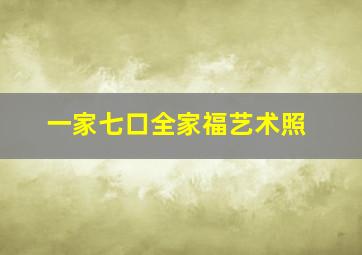 一家七口全家福艺术照